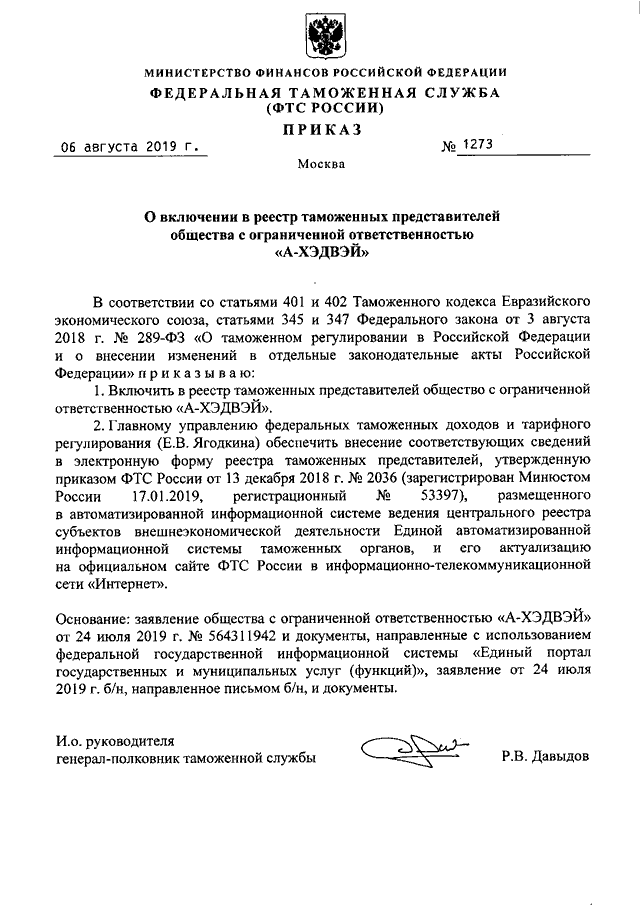 МИНИСТЕРСТВО ФИНАНСОВ РОССИЙСКОЙ ФЕДЕРАЦИИ
ФЕДЕРАЛЬНАЯ ТАМОЖЕННАЯ СЛУЖБА
(ФТС РОССИИ)
ПРИКАЗ

06 августа 2019 г. № 1273

Москва

О включении в реестр таможенных представителей общества с ограниченной ответственностью «А-ХЭДВЭЙ»

В соответствии со статьями 401 и 402 Таможенного кодекса Евразийского экономического союза, статьями 345 и 347 Федерального закона от 3 августа 2018 г. № 289-ФЗ «О таможенном регулировании в Российской Федерации и о внесении изменений в отдельные законодательные акты Российской Федерации» приказываю:

1. Включить в реестр таможенных представителей общество с ограниченной ответственностью «А-ХЭДВЭЙ».

2. Главному управлению федеральных таможенных доходов и тарифного регулирования (Е.В. Ягодкина) обеспечить внесение соответствующих сведений в электронную форму реестра таможенных представителей, утвержденную приказом ФТС России от 13 декабря 2018 г. № 2036 (зарегистрирован Минюстом России 17.01.2019, регистрационный № 53397), размещенного в автоматизированной информационной системе ведения центрального реестра субъектов внешнеэкономической деятельности Единой автоматизированной информационной системы таможенных органов, и его актуализацию на официальном сайте ФТС России в информационно-телекоммуникационной сети «Интернет».

Основание: заявление общества с ограниченной ответственностью «А-ХЭДВЭЙ» от 24 июля 2019 г. № 564311942 и документы, направленные с использованием федеральной государственной информационной системы «Единый портал государственных и муниципальных услуг (функций)», заявление от 24 июля 2019 г. б/н, направленное письмом б/н, и документы.

И.о. руководителя
генерал-полковник таможенной службы Р.В. Давыдов